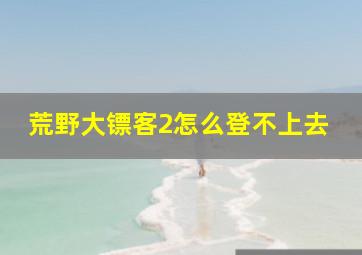 荒野大镖客2怎么登不上去